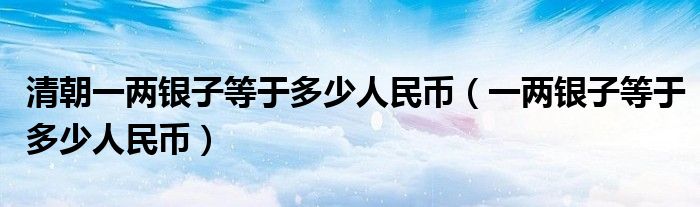 清朝一两银子等于多少人民币（一两银子等于多少人民币）